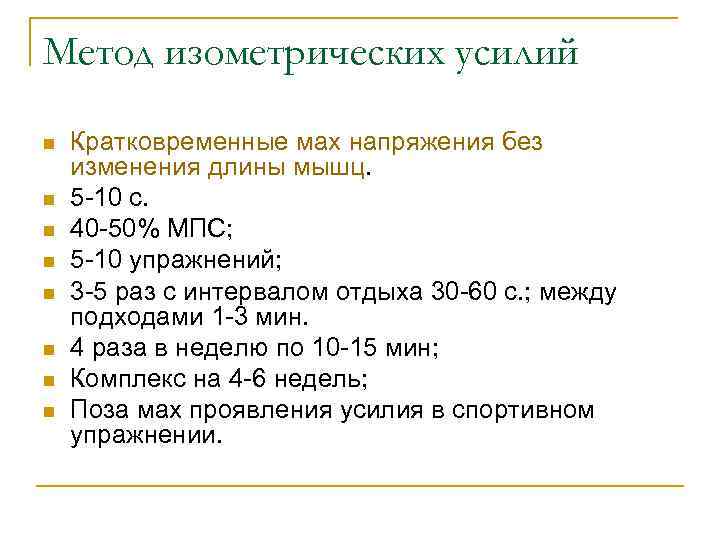 Метод изометрических усилий

- Кратковременные мах напряжения без изменения длины мышц.
- 5-10 с.
- 40-50% МПС;
- 5-10 упражнений;
- 3-5 раз с интервалом отдыха 30-60 с.; между подходами 1-3 мин.
- 4 раза в неделю по 10-15 мин;
- Комплекс на 4-6 недель;
- Поза мах проявления усилия в спортивном упражнении.